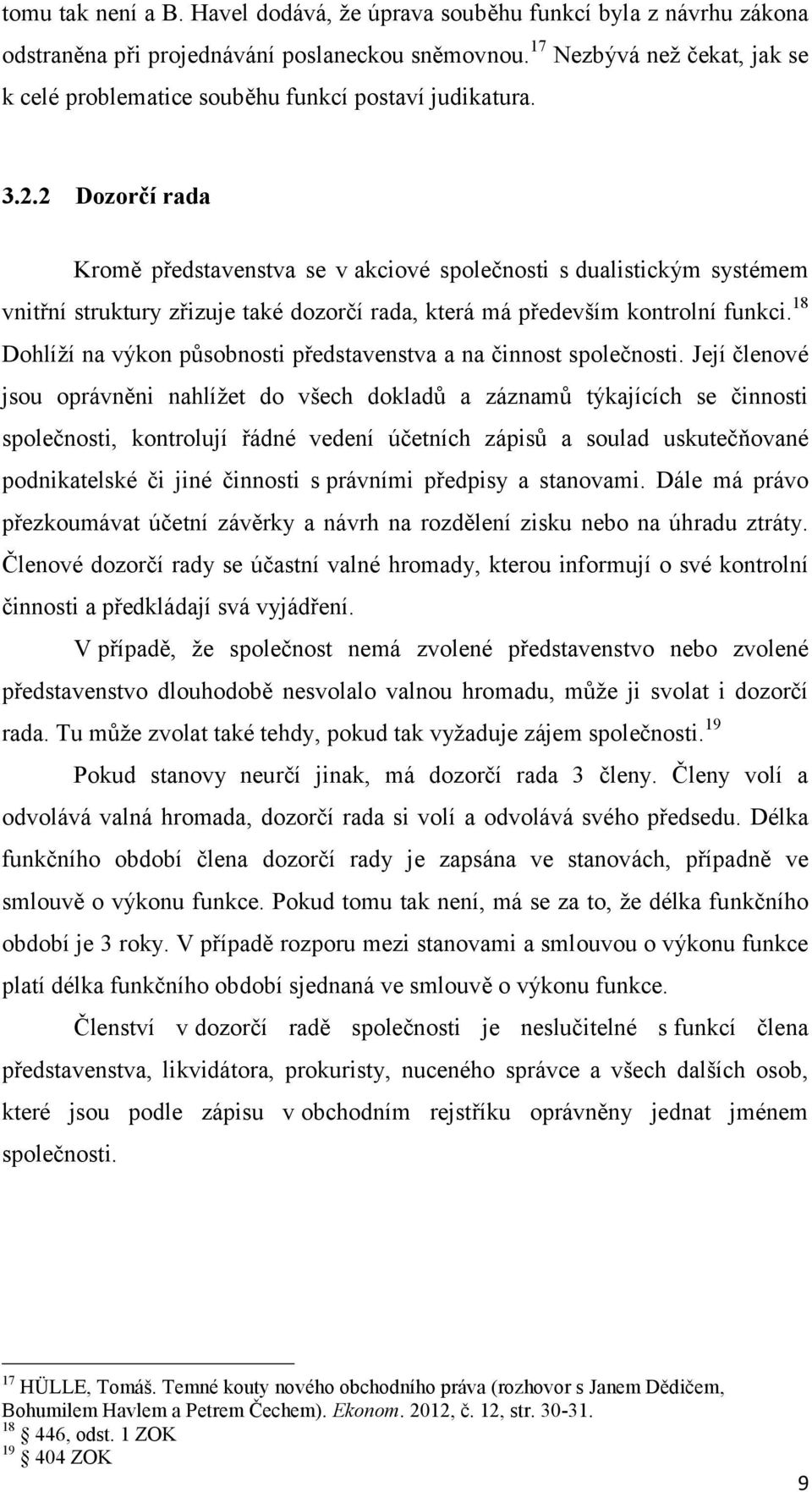 tomu tak není a B. Havel dodává, že úprava souběhu funkcí byla z návrhu zákona odstraněna při projednávání poslaneckou sněmovnou.$^{17}$ Nezbývá než čekat, jak se k celé problematice souběhu funkcí postaví judikatura.

3.2.2 Dozorčí rada

Kromě představenstva se v akciové společnosti s dualistickým systémem vnitřní struktury zřizuje také dozorčí rada, která má především kontrolní funkci.$^{18}$ Dohlíží na výkon působnosti představenstva a na činnost společnosti. Její členové jsou oprávněni nahlížet do všech dokladů a záznamů týkajících se činnosti společnosti, kontrolují řádné vedení účetních zápisů a soulad uskutečňované podnikatelské či jiné činnosti s právními předpisy a stanovami. Dále má právo přezkoumávat účetní závěrky a návrh na rozdělení zisku nebo na úhradu ztráty. Členové dozorčí rady se účastní valné hromady, kterou informují o své kontrolní činnosti a předkládají svá vyjádření.

V případě, že společnost nemá zvolené představenstvo nebo zvolené představenstvo dlouhodobě nesvolalo valnou hromadu, může ji svolat i dozorčí rada. Tu může zvolat také tehdy, pokud tak vyžaduje zájem společnosti.$^{19}$

Pokud stanovy neurčí jinak, má dozorčí rada 3 členy. Členy volí a odvolává valná hromada, dozorčí rada si volí a odvolává svého předsedu. Délka funkčního období člena dozorčí rady je zapsána ve stanovách, případně ve smlouvě o výkonu funkce. Pokud tomu tak není, má se za to, že délka funkčního období je 3 roky. V případě rozporu mezi stanovami a smlouvou o výkonu funkce platí délka funkčního období sjednaná ve smlouvě o výkonu funkce.

Členství v dozorčí radě společnosti je neslučitelné s funkcí člena představenstva, likvidátora, prokuristy, nuceného správce a všech dalších osob, které jsou podle zápisu v obchodním rejstříku oprávněny jednat jménem společnosti.

$^{17}$ HÜLLE, Tomáš. Temné kouty nového obchodního práva (rozhovor s Janem Dědičem, Bohumilem Havlem a Petrem Čechem). Ekonom. 2012, č. 12, str. 30-31.
$^{18}$ § 446, odst. 1 ZOK
$^{19}$ § 404 ZOK

9